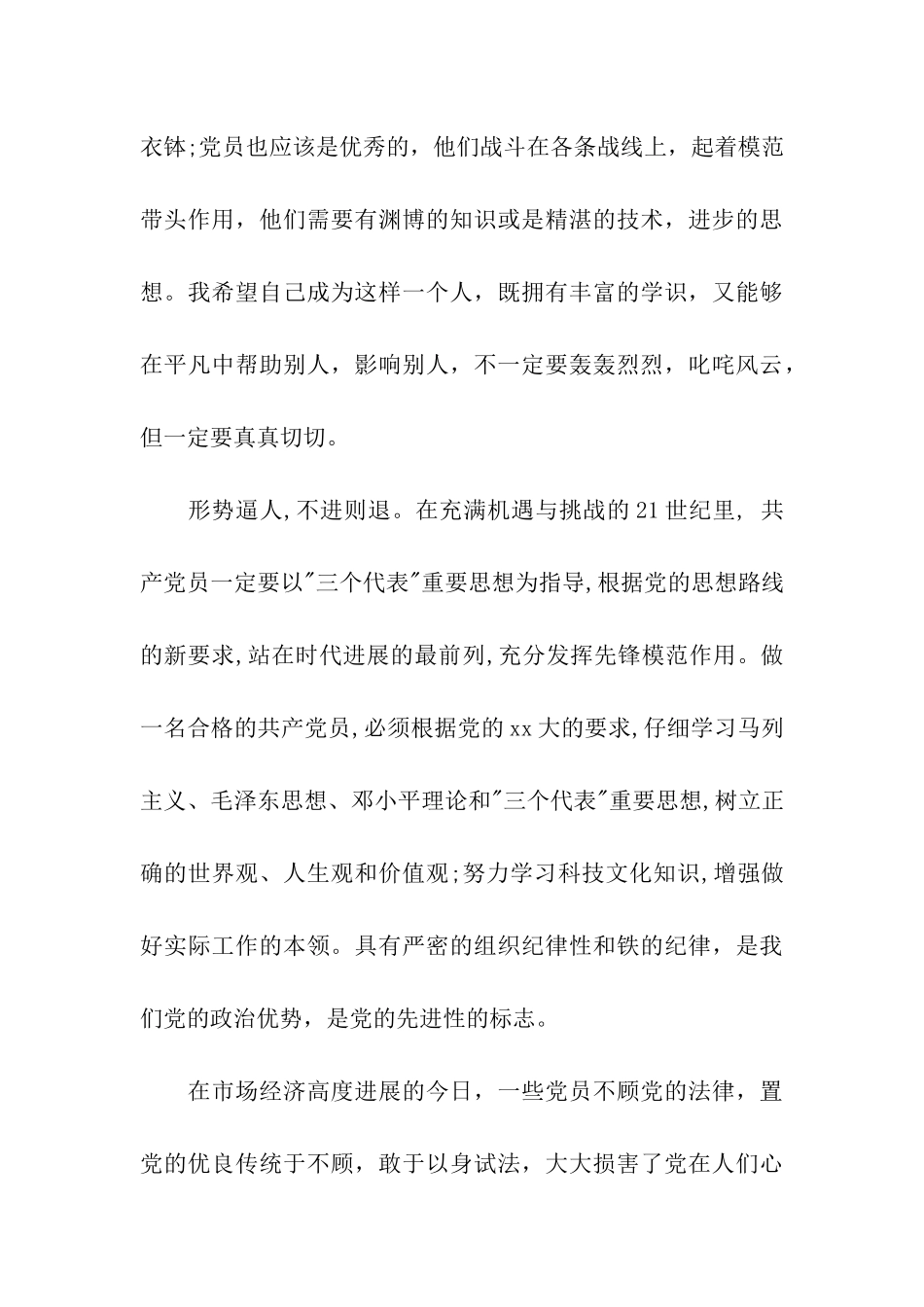 衣钵;党员也应该是优秀的，他们战斗在各条战线上，起着模范带头作用，他们需要有渊博的知识或是精湛的技术，进步的思想。我希望自己成为这样一个人，既拥有丰富的学识，又能够在平凡中帮助别人，影响别人，不一定要轰轰烈烈，叱咤风云，但一定要真真切切。

形势逼人,不进则退。在充满机遇与挑战的21世纪里, 共产党员一定要以"三个代表"重要思想为指导,根据党的思想路线的新要求,站在时代进展的最前列,充分发挥先锋模范作用。做一名合格的共产党员,必须根据党的xx大的要求,仔细学习马列主义、毛泽东思想、邓小平理论和"三个代表"重要思想,树立正确的世界观、人生观和价值观;努力学习科技文化知识,增强做好实际工作的本领。具有严密的组织纪律性和铁的纪律，是我们党的政治优势，是党的先进性的标志。

在市场经济高度进展的今日，一些党员不顾党的法律，置党的优良传统于不顾，敢于以身试法，大大损害了党在人们心